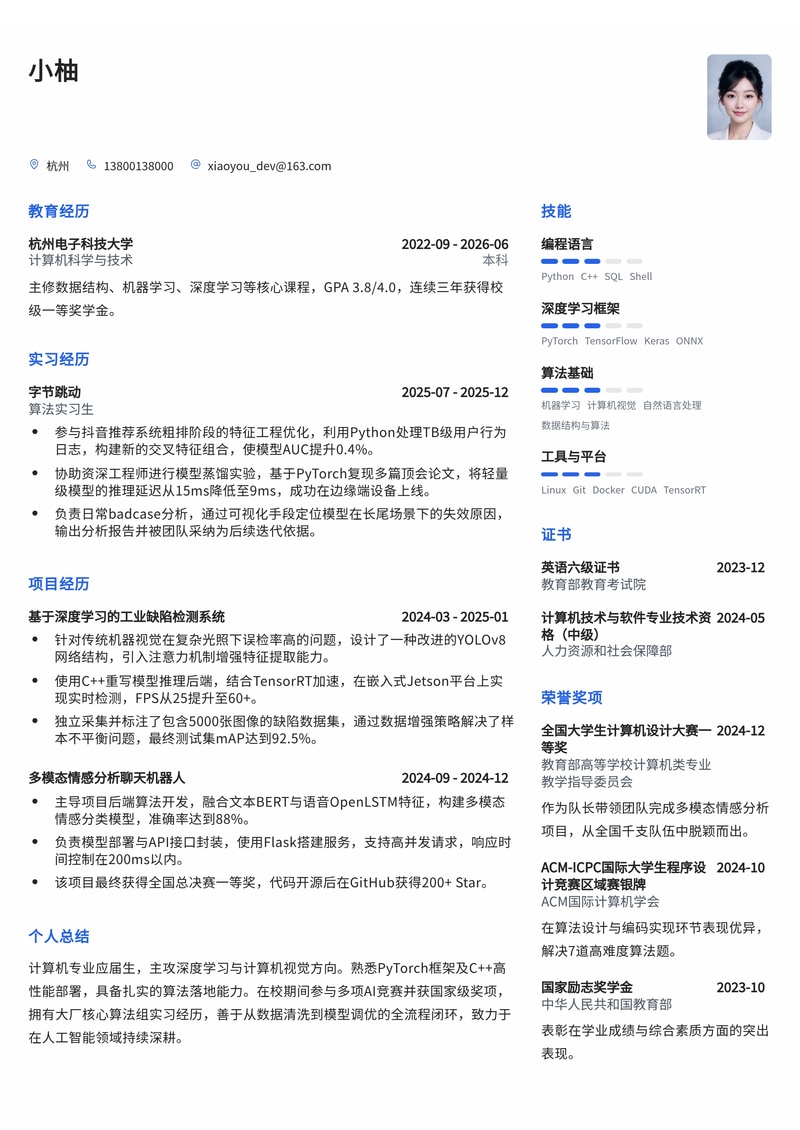 小柚

杭州 13800138000 xiaoyou_dev@163.com

教育经历

杭州电子科技大学 2022-09 - 2026-06
计算机科学与技术 本科

主修数据结构、机器学习、深度学习等核心课程，GPA 3.8/4.0，连续三年获得校级一等奖学金。

实习经历

字节跳动 2025-07 - 2025-12
算法实习生

• 参与抖音推荐系统粗排阶段的特征工程优化，利用Python处理TB级用户行为日志，构建新的交叉特征组合，使模型AUC提升0.4%。
• 协助资深工程师进行模型蒸馏实验，基于PyTorch复现多篇顶会论文，将轻量级模型的推理延迟从15ms降低至9ms，成功在边缘端设备上线。
• 负责日常badcase分析，通过可视化手段定位模型在长尾场景下的失效原因，输出分析报告并被团队采纳为后续迭代依据。

项目经历

基于深度学习的工业缺陷检测系统 2024-03 - 2025-01

• 针对传统机器视觉在复杂光照下误检率高的问题，设计了一种改进的YOLOv8网络结构，引入注意力机制增强特征提取能力。
• 使用C++重写模型推理后端，结合TensorRT加速，在嵌入式Jetson平台上实现实时检测，FPS从25提升至60+。
• 独立采集并标注了包含5000张图像的缺陷数据集，通过数据增强策略解决了样本不平衡问题，最终测试集mAP达到92.5%。

多模态情感分析聊天机器人 2024-09 - 2024-12

• 主导项目后端算法开发，融合文本BERT与语音OpenLSTM特征，构建多模态情感分类模型，准确率达到88%。
• 负责模型部署与API接口封装，使用Flask搭建服务，支持高并发请求，响应时间控制在200ms以内。
• 该项目最终获得全国总决赛一等奖，代码开源后在GitHub获得200+ Star。

个人总结

计算机专业应届生，主攻深度学习与计算机视觉方向。熟悉PyTorch框架及C++高性能部署，具备扎实的算法落地能力。在校期间参与多项AI竞赛并获国家级奖项，拥有大厂核心算法组实习经历，善于从数据清洗到模型调优的全流程闭环，致力于在人工智能领域持续深耕。

技能

编程语言
Python C++ SQL Shell

深度学习框架
PyTorch TensorFlow Keras ONNX

算法基础
机器学习 计算机视觉 自然语言处理
数据结构与算法

工具与平台
Linux Git Docker CUDA TensorRT

证书

英语六级证书 2023-12
教育部教育考试院

计算机技术与软件专业技术资格（中级） 2024-05
人力资源和社会保障部

荣誉奖项

全国大学生计算机设计大赛一等奖 2024-12
教育部高等学校计算机类专业教学指导委员会

作为队长带领团队完成多模态情感分析项目，从全国千支队伍中脱颖而出。

ACM-ICPC国际大学生程序设计竞赛区域赛银牌 2024-10
ACM国际计算机学会

在算法设计与编码实现环节表现优异，解决7道高难度算法题。

国家励志奖学金 2023-10
中华人民共和国教育部

表彰在学业成绩与综合素质方面的突出表现。